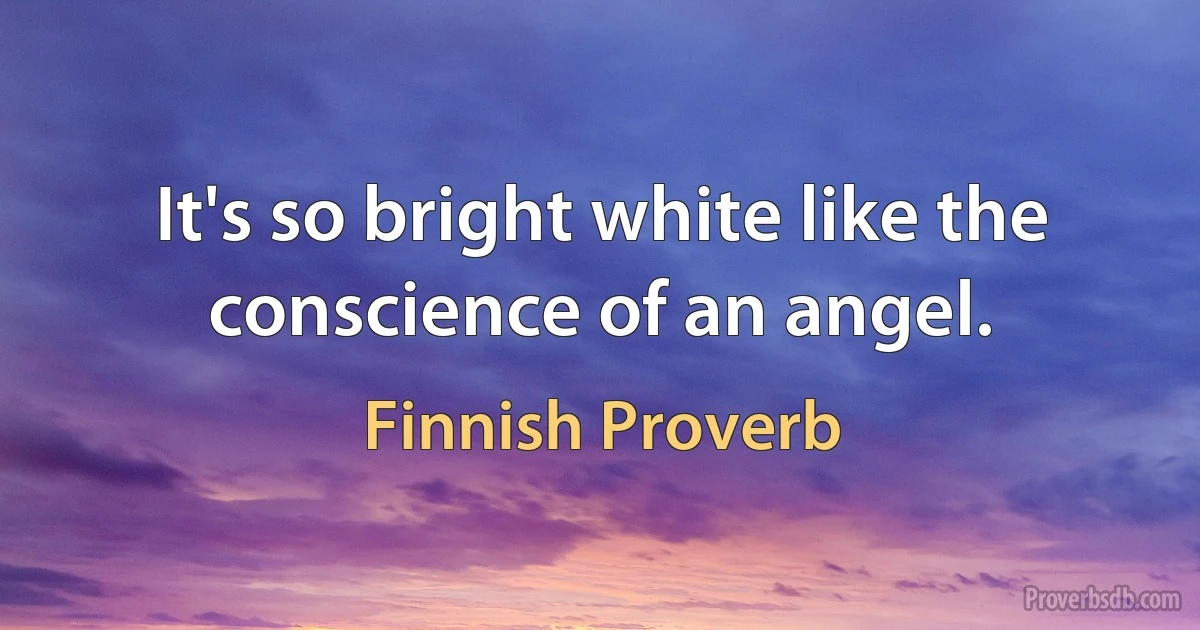 It's so bright white like the conscience of an angel.

Finnish Proverb

Proverbsdb.com